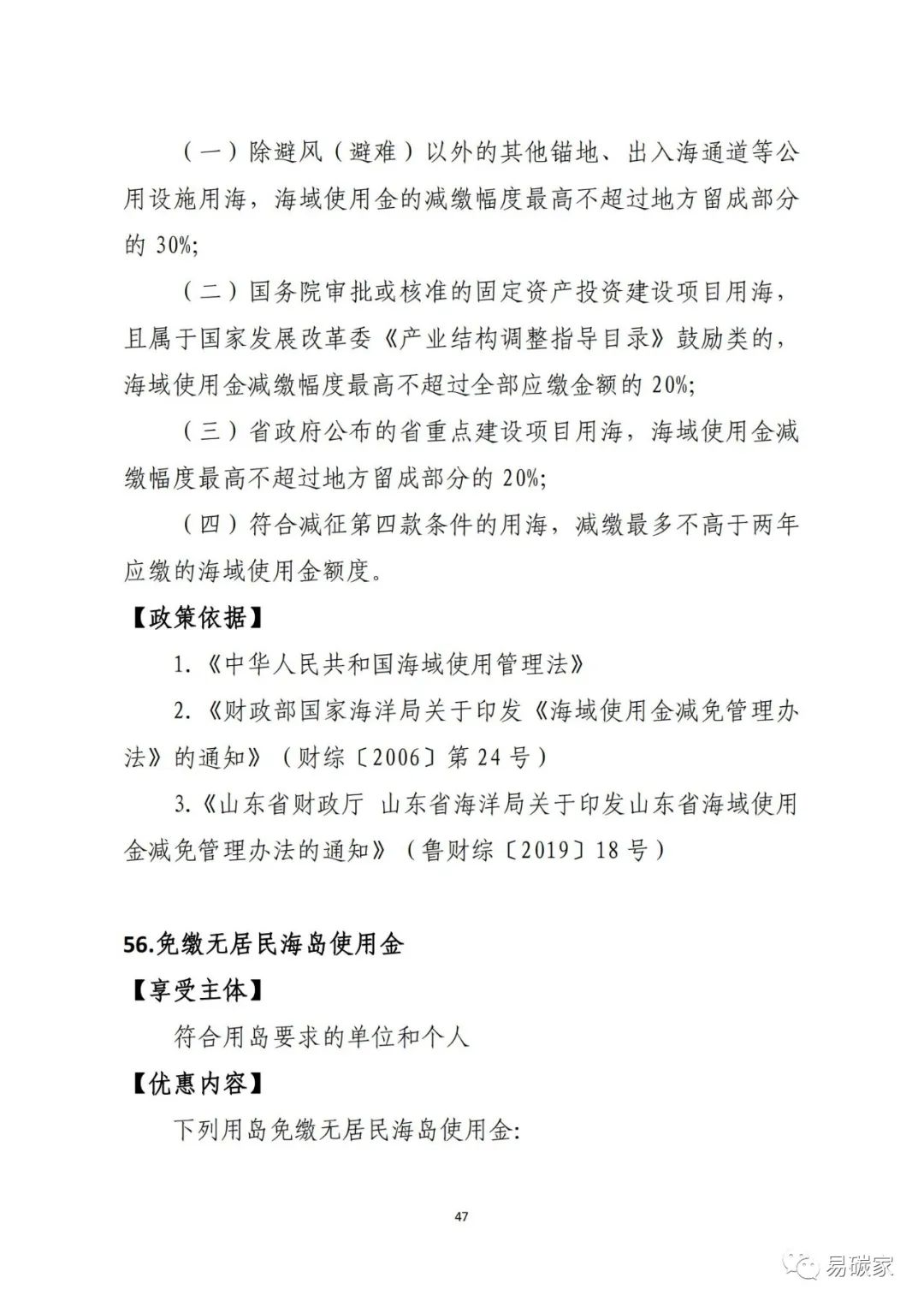 （一）除避风（避难）以外的其他锚地、出入海通道等公用设施用海，海域使用金的减缴幅度最高不超过地方留成部分的 30%;

（二）国务院审批或核准的固定资产投资建设项目用海，且属于国家发展改革委《产业结构调整指导目录》鼓励类的，海域使用金减缴幅度最高不超过全部应缴金额的 20%;

（三）省政府公布的省重点建设项目用海，海域使用金减缴幅度最高不超过地方留成部分的 20%;

（四）符合减征第四款条件的用海，减缴最多不高于两年应缴的海域使用金额度。

【政策依据】

1.《中华人民共和国海域使用管理法》

2.《财政部国家海洋局关于印发《海域使用金减免管理办法》的通知》（财综〔2006〕第 24 号）

3.《山东省财政厅 山东省海洋局关于印发山东省海域使用金减免管理办法的通知》（鲁财综〔2019〕18 号）

56.免缴无居民海岛使用金

【享受主体】

符合用岛要求的单位和个人

【优惠内容】

下列用岛免缴无居民海岛使用金:

47

易碳家